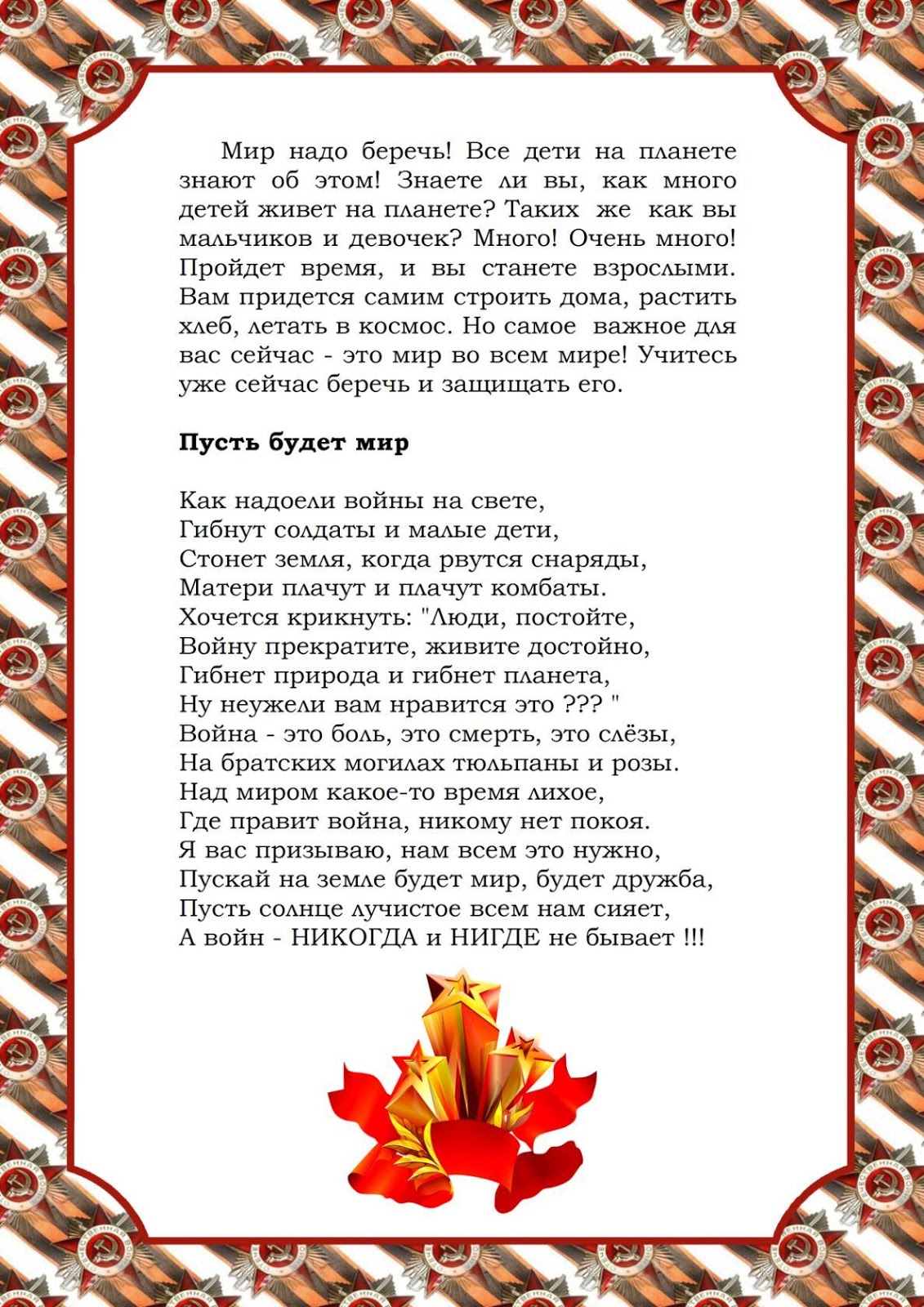 Мир надо беречь! Все дети на планете знают об этом! Знаете ли вы, как много детей живет на планете? Таких же как вы мальчиков и девочек? Много! Очень много! Пройдет время, и вы станете взрослыми. Вам придется самим строить дома, растить хлеб, летать в космос. Но самое важное для вас сейчас - это мир во всем мире! Учитесь уже сейчас беречь и защищать его.

**Пусть будет мир**

Как надоели войны на свете,
Гибнут солдаты и малые дети,
Стонет земля, когда рвутся снаряды,
Матери плачут и плачут комбаты.
Хочется крикнуть: "Люди, постойте,
Войну прекратите, живите достойно,
Гибнет природа и гибнет планета,
Ну неужели вам нравится это ??? "
Война - это боль, это смерть, это слёзы,
На братских могилах тюльпаны и розы.
Над миром какое-то время лихое,
Где правит война, никому нет покоя.
Я вас призываю, нам всем это нужно,
Пускай на земле будет мир, будет дружба,
Пусть солнце лучистое всем нам сияет,
А войн - НИКОГДА и НИГДЕ не бывает !!!